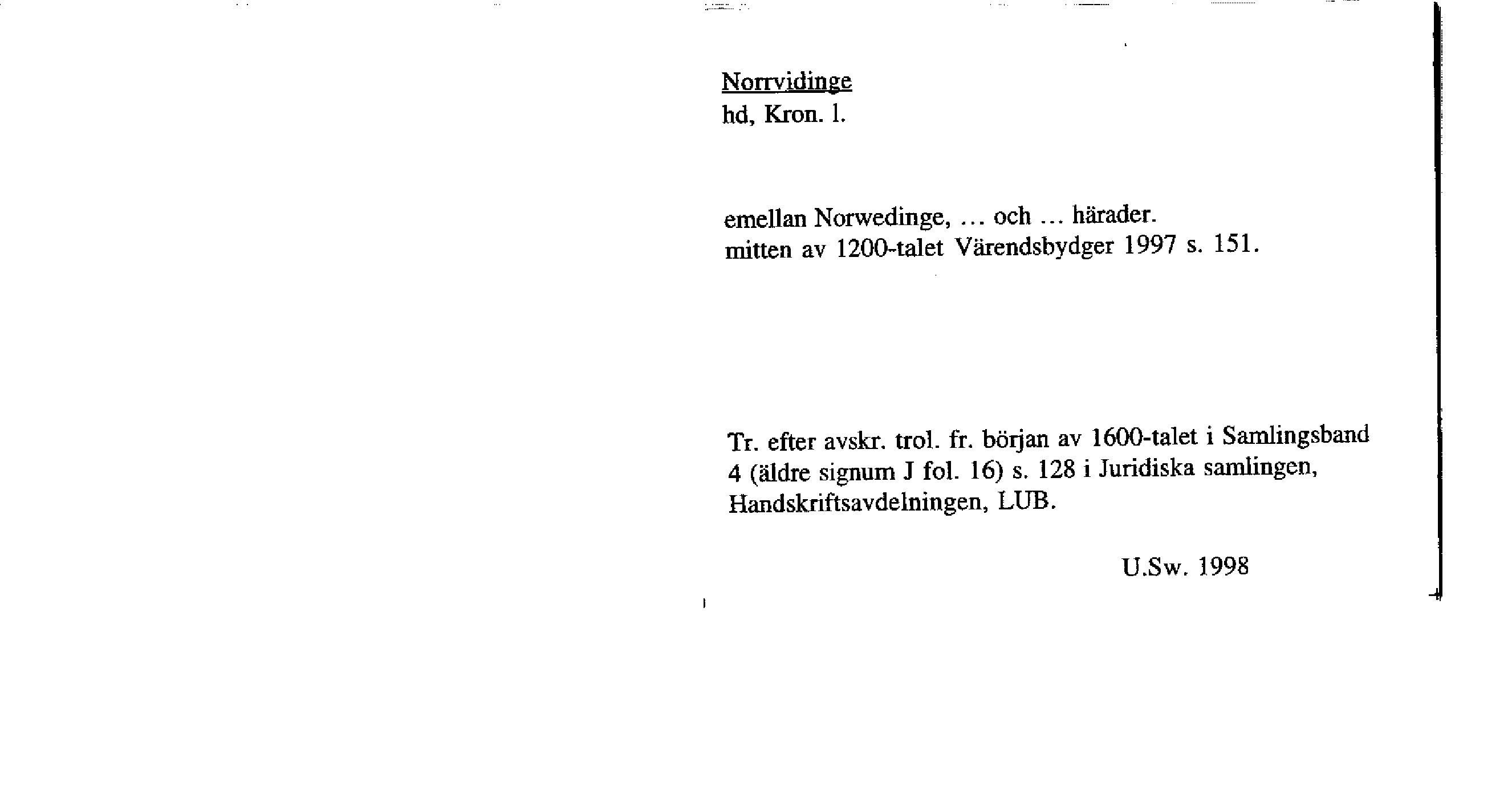 Norrvidinge
hd, Kron. l.

emellan Norwedinge, ... och ... härader.
mitten av 1200-talet Värendsbydger 1997 s. 151.

Tr. efter avskr. trol. fr. början av 1600-talet i Samlingsband 4 (äldre signum J fol. 16) s. 128 i Juridiska samlingen, Handskriftsavdelningen, LUB.

U.Sw. 1998